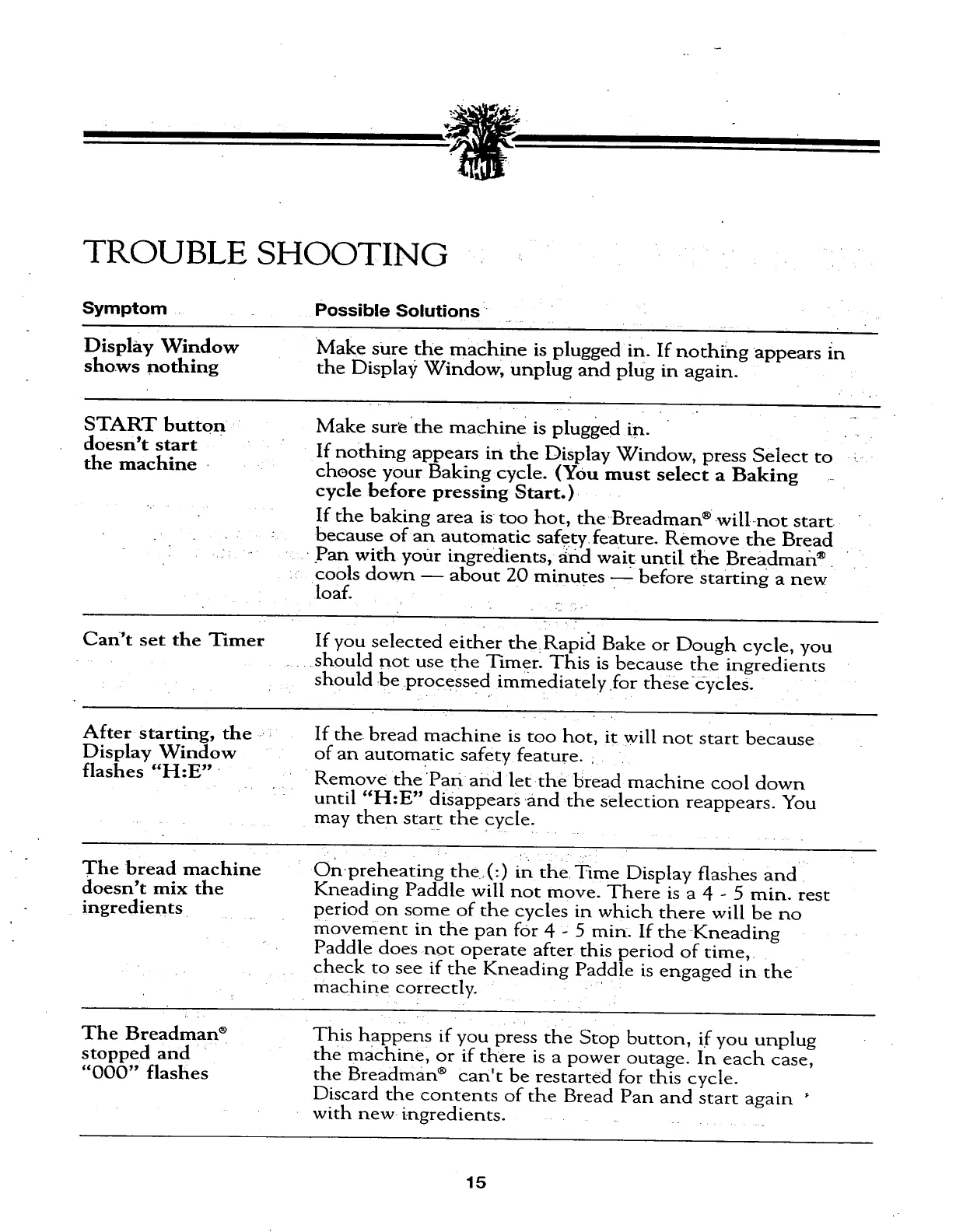 TROUBLE SHOOTING

| Symptom | Possible Solutions |
|---|---|
| Display Window shows nothing | Make sure the machine is plugged in. If nothing appears in the Display Window, unplug and plug in again. |
| START button doesn't start the machine | Make sure the machine is plugged in. If nothing appears in the Display Window, press Select to choose your Baking cycle. (You must select a Baking cycle before pressing Start.) If the baking area is too hot, the Breadman® will not start because of an automatic safety feature. Remove the Bread Pan with your ingredients, and wait until the Breadman® cools down — about 20 minutes — before starting a new loaf. |
| Can't set the Timer | If you selected either the Rapid Bake or Dough cycle, you should not use the Timer. This is because the ingredients should be processed immediately for these cycles. |
| After starting, the Display Window flashes "H:E" | If the bread machine is too hot, it will not start because of an automatic safety feature. Remove the Pan and let the bread machine cool down until "H:E" disappears and the selection reappears. You may then start the cycle. |
| The bread machine doesn't mix the ingredients | On preheating the (:) in the Time Display flashes and Kneading Paddle will not move. There is a 4 - 5 min. rest period on some of the cycles in which there will be no movement in the pan for 4 - 5 min. If the Kneading Paddle does not operate after this period of time, check to see if the Kneading Paddle is engaged in the machine correctly. |
| The Breadman® stopped and "000" flashes | This happens if you press the Stop button, if you unplug the machine, or if there is a power outage. In each case, the Breadman® can't be restarted for this cycle. Discard the contents of the Bread Pan and start again with new ingredients. |

15